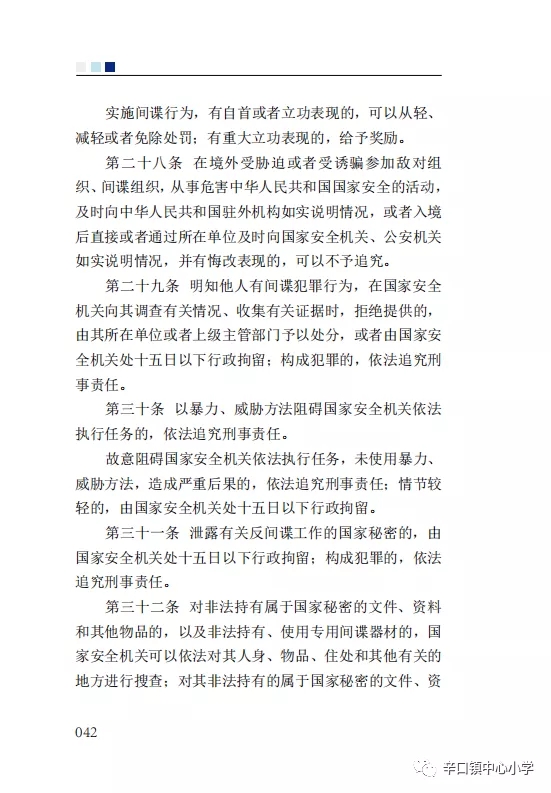 实施间谍行为，有自首或者立功表现的，可以从轻、减轻或者免除处罚；有重大立功表现的，给予奖励。

第二十八条 在境外受胁迫或者受诱骗参加敌对组织、间谍组织，从事危害中华人民共和国国家安全的活动，及时向中华人民共和国驻外机构如实说明情况，或者入境后直接或者通过所在单位及时向国家安全机关、公安机关如实说明情况，并有悔改表现的，可以不予追究。

第二十九条 明知他人有间谍犯罪行为，在国家安全机关向其调查有关情况、收集有关证据时，拒绝提供的，由其所在单位或者上级主管部门予以处分，或者由国家安全机关处十五日以下行政拘留；构成犯罪的，依法追究刑事责任。

第三十条 以暴力、威胁方法阻碍国家安全机关依法执行任务的，依法追究刑事责任。

故意阻碍国家安全机关依法执行任务，未使用暴力、威胁方法，造成严重后果的，依法追究刑事责任；情节较轻的，由国家安全机关处十五日以下行政拘留。

第三十一条 泄露有关反间谍工作的国家秘密的，由国家安全机关处十五日以下行政拘留；构成犯罪的，依法追究刑事责任。

第三十二条 对非法持有属于国家秘密的文件、资料和其他物品的，以及非法持有、使用专用间谍器材的，国家安全机关可以依法对其人身、物品、住处和其他有关的地方进行搜查；对其非法持有的属于国家秘密的文件、资

042

辛口镇中心小学